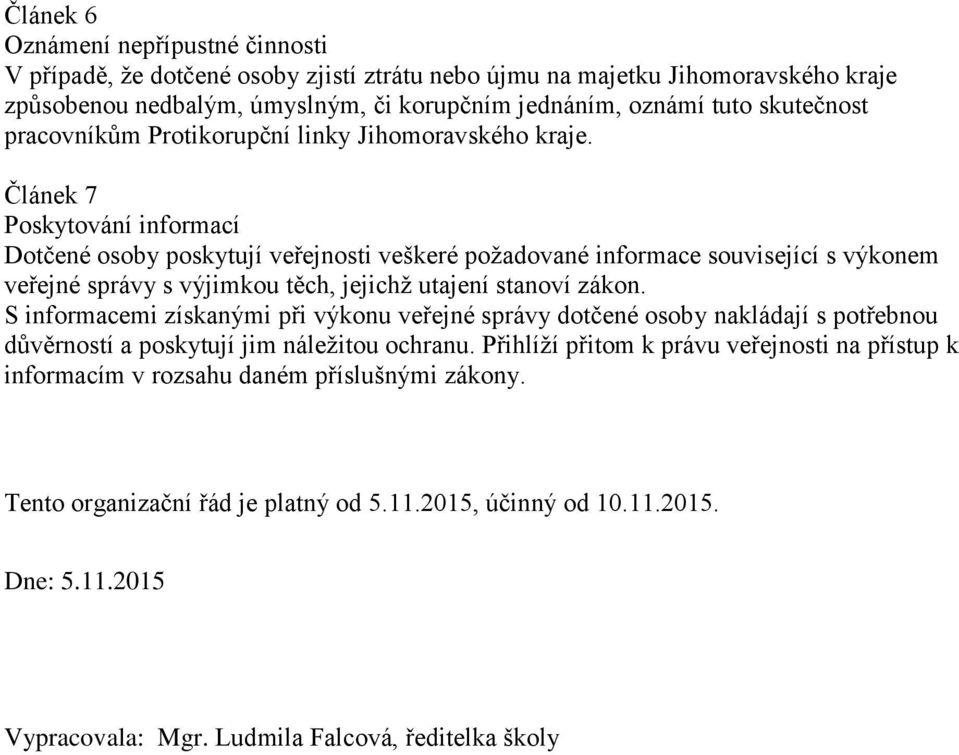 Článek 6
Oznámení nepřípustné činnosti
V případě, že dotčené osoby zjistí ztrátu nebo újmu na majetku Jihomoravského kraje způsobenou nedbalým, úmyslným, či korupčním jednáním, oznámí tuto skutečnost pracovníkům Protikorupční linky Jihomoravského kraje.

Článek 7
Poskytování informací
Dotčené osoby poskytují veřejnosti veškeré požadované informace související s výkonem veřejné správy s výjimkou těch, jejichž utajení stanoví zákon.
S informacemi získanými při výkonu veřejné správy dotčené osoby nakládají s potřebnou důvěrností a poskytují jim náležitou ochranu. Přihlíží přitom k právu veřejnosti na přístup k informacím v rozsahu daném příslušnými zákony.

Tento organizační řád je platný od 5.11.2015, účinný od 10.11.2015.

Dne: 5.11.2015

Vypracovala: Mgr. Ludmila Falcová, ředitelka školy